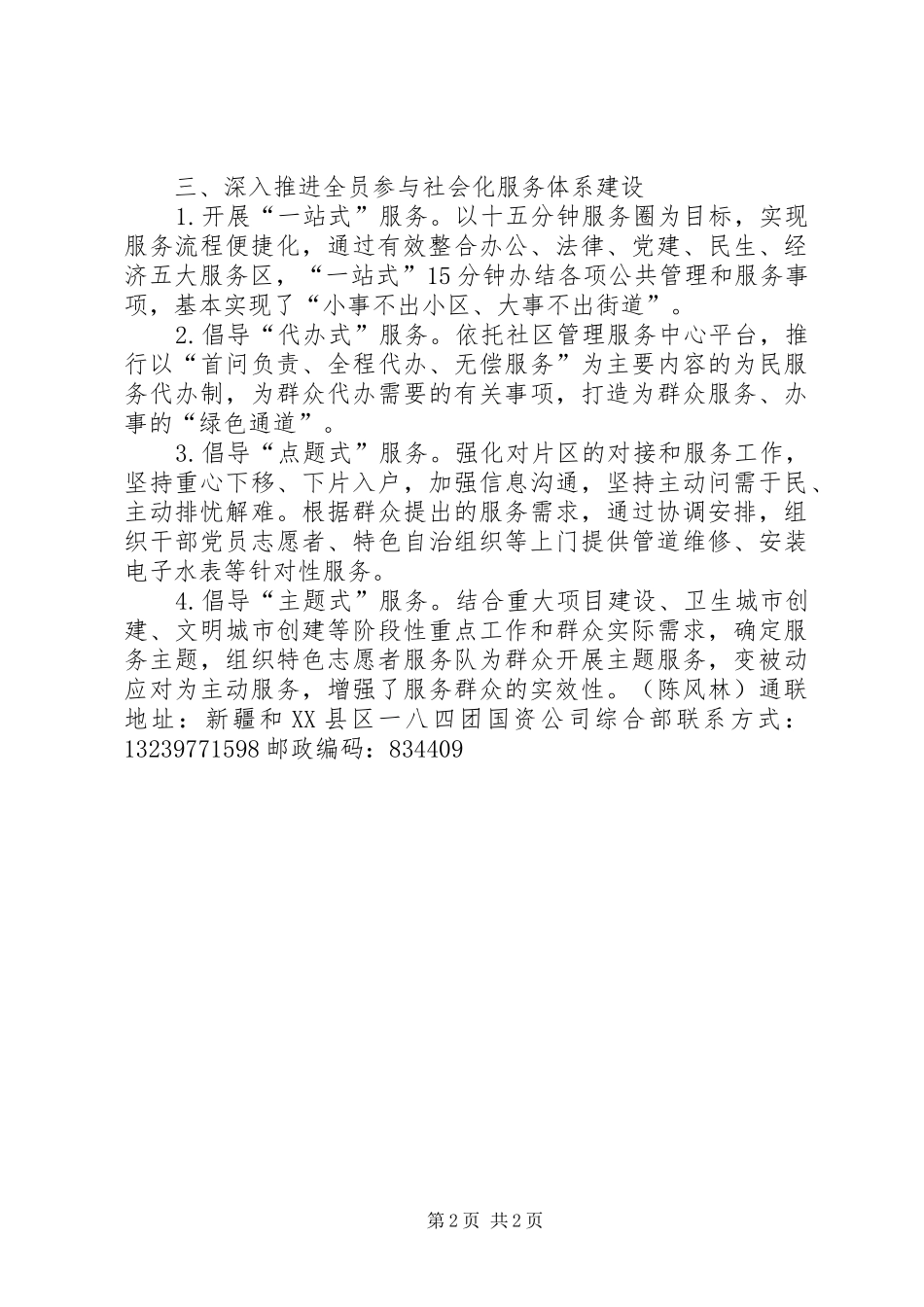 三、深入推进全员参与社会化服务体系建设

1.开展“一站式”服务。以十五分钟服务圈为目标，实现服务流程便捷化，通过有效整合办公、法律、党建、民生、经济五大服务区，“一站式”15分钟办结各项公共管理和服务事项，基本实现了“小事不出小区、大事不出街道”。

2.倡导“代办式”服务。依托社区管理服务中心平台，推行以“首问负责、全程代办、无偿服务”为主要内容的为民服务代办制，为群众代办需要的有关事项，打造为群众服务、办事的“绿色通道”。

3.倡导“点题式”服务。强化对片区的对接和服务工作，坚持重心下移、下片入户，加强信息沟通，坚持主动问需于民、主动排忧解难。根据群众提出的服务需求，通过协调安排，组织干部党员志愿者、特色自治组织等上门提供管道维修、安装电子水表等针对性服务。

4.倡导“主题式”服务。结合重大项目建设、卫生城市创建、文明城市创建等阶段性重点工作和群众实际需求，确定服务主题，组织特色志愿者服务队为群众开展主题服务，变被动应对为主动服务，增强了服务群众的实效性。（陈风林）通联地址：新疆和XX县区一八四团国资公司综合部联系方式：13239771598邮政编码：834409

第2页 共2页